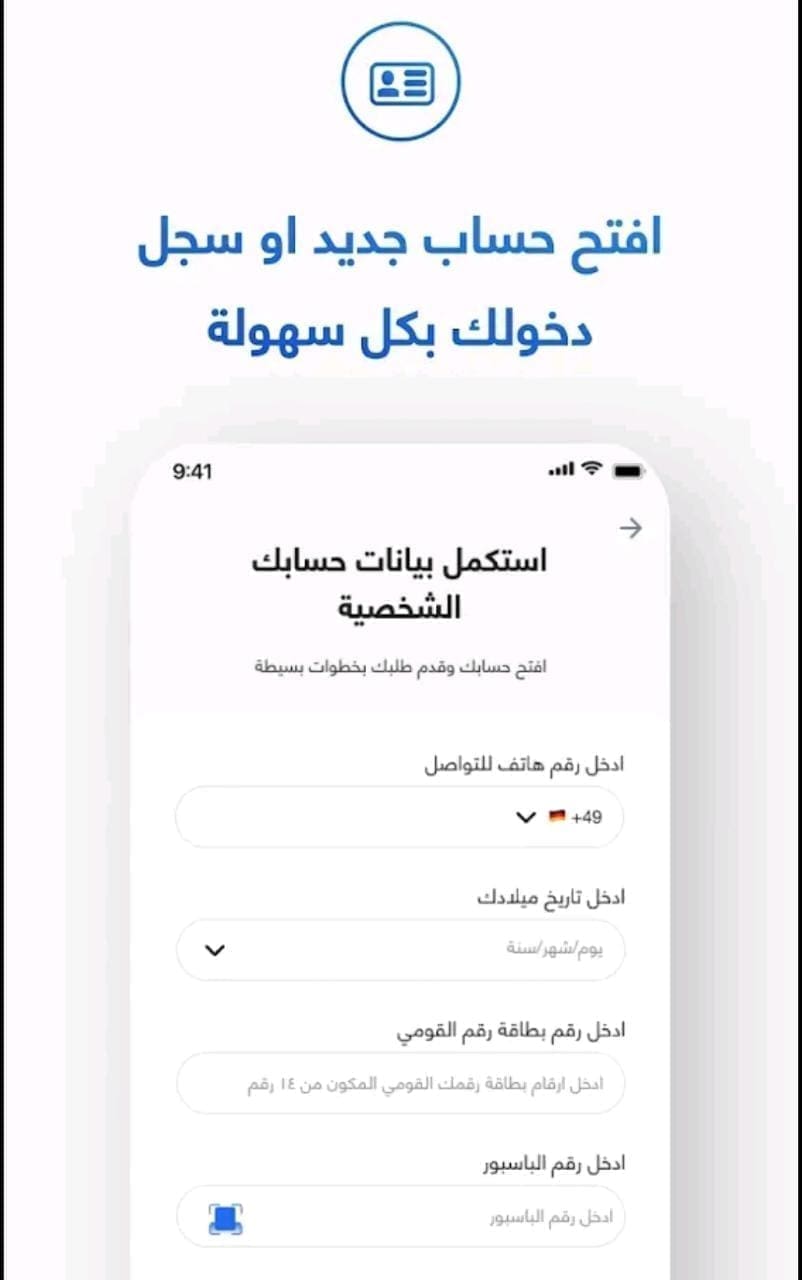 افتح حساب جديد او سجل دخولك بكل سهولة

9:41

استكمل بيانات حسابك الشخصية

افتح حسابك وقدم طلبك بخطوات بسيطة

ادخل رقم هاتف للتواصل

+49

ادخل تاريخ ميلادك

يوم/شهر/سنة

ادخل رقم بطاقة رقم القومي

ادخل ارقام بطاقة رقمك القومي المكون من ١٤ رقم

ادخل رقم الباسبور

ادخل رقم الباسبور